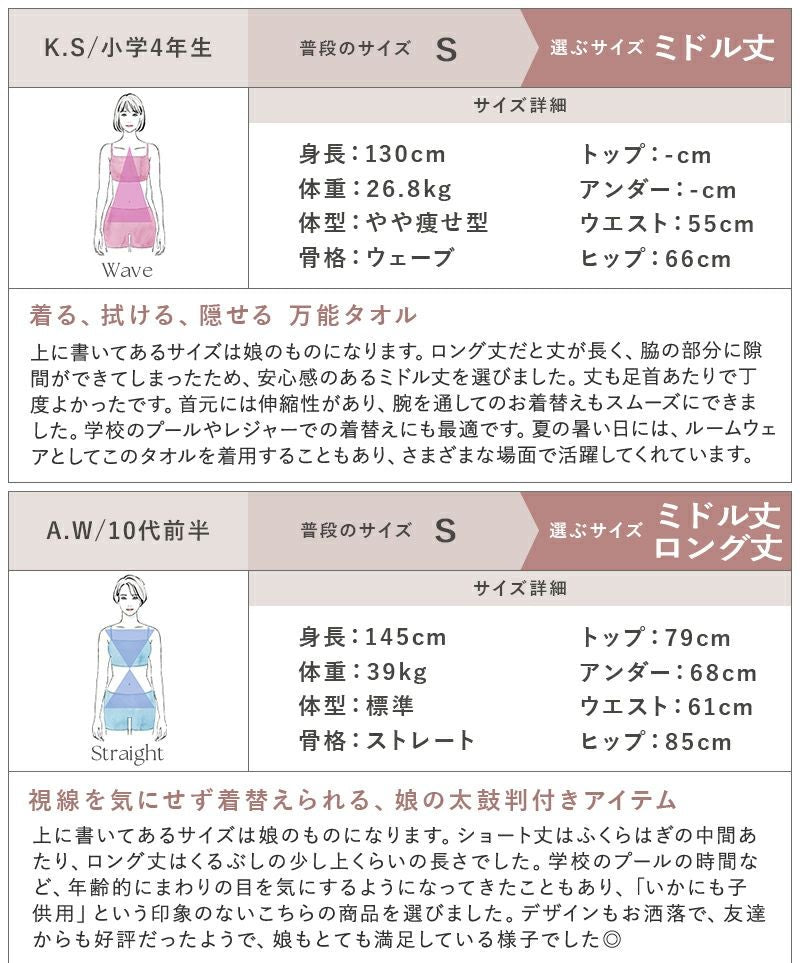 K.S/小学4年生

普段のサイズ S

選ぶサイズ ミドル丈

Wave

サイズ詳細

身長:130cm
体重:26.8kg
体型:やや痩せ型
骨格:ウェーブ

トップ:-cm
アンダー:-cm
ウエスト:55cm
ヒップ:66cm

着る、拭ける、隠せる 万能タオル

上に書いてあるサイズは娘のものになります。ロング丈だと丈が長く、脇の部分に隙間ができてしまったため、安心感のあるミドル丈を選びました。丈も足首あたりで丁度よかったです。首元には伸縮性があり、腕を通してのお着替えもスムーズにできました。学校のプールやレジャーでの着替えにも最適です。夏の暑い日には、ルームウェアとしてこのタオルを着用することもあり、さまざまな場面で活躍してくれています。

A.W/10代前半

普段のサイズ S

選ぶサイズ ミドル丈 ロング丈

Straight

サイズ詳細

身長:145cm
体重:39kg
体型:標準
骨格:ストレート

トップ:79cm
アンダー:68cm
ウエスト:61cm
ヒップ:85cm

視線を気にせず着替えられる、娘の太鼓判付きアイテム

上に書いてあるサイズは娘のものになります。ショート丈はふくらはぎの中間あたり、ロング丈はくるぶしの少し上くらいの長さでした。学校のプールの時間など、年齢的にまわりの目を気にするようになってきたこともあり、「いかにも子供用」という印象のないこちらの商品を選びました。デザインもお洒落で、友達からも好評だったようで、娘もとても満足している様子でした◎